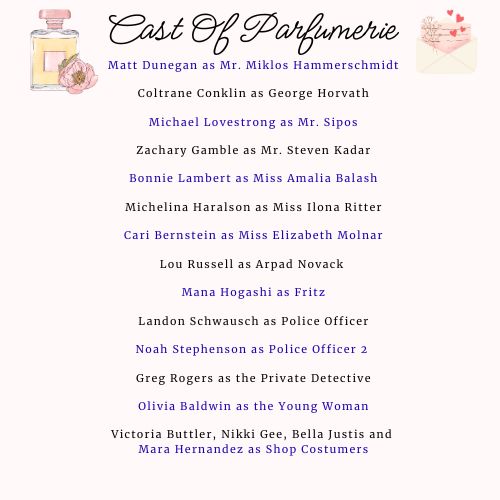 Cast Of Parfumerie

Matt Dunegan as Mr. Miklos Hammerschmidt

Coltrane Conklin as George Horvath

Michael Lovestrong as Mr. Sipos

Zachary Gamble as Mr. Steven Kadar

Bonnie Lambert as Miss Amalia Balash

Michelina Haralson as Miss Ilona Ritter

Cari Bernstein as Miss Elizabeth Molnar

Lou Russell as Arpad Novack

Mana Hogashi as Fritz

Landon Schwausch as Police Officer

Noah Stephenson as Police Officer 2

Greg Rogers as the Private Detective

Olivia Baldwin as the Young Woman

Victoria Buttler, Nikki Gee, Bella Justis and Mara Hernandez as Shop Costumers